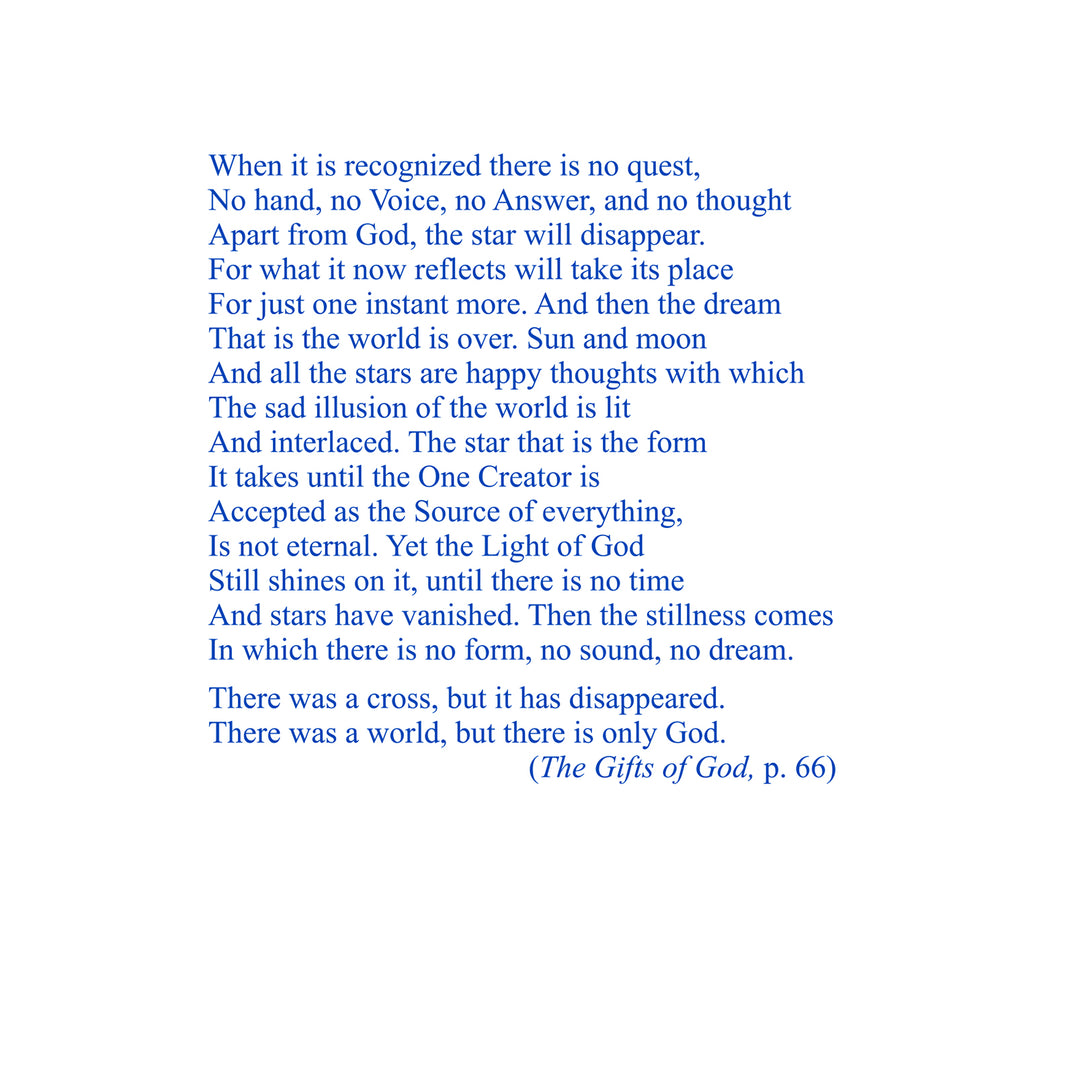 When it is recognized there is no quest,
No hand, no Voice, no Answer, and no thought
Apart from God, the star will disappear.
For what it now reflects will take its place
For just one instant more. And then the dream
That is the world is over. Sun and moon
And all the stars are happy thoughts with which
The sad illusion of the world is lit
And interlaced. The star that is the form
It takes until the One Creator is
Accepted as the Source of everything,
Is not eternal. Yet the Light of God
Still shines on it, until there is no time
And stars have vanished. Then the stillness comes
In which there is no form, no sound, no dream.

There was a cross, but it has disappeared.
There was a world, but there is only God.
(The Gifts of God, p. 66)